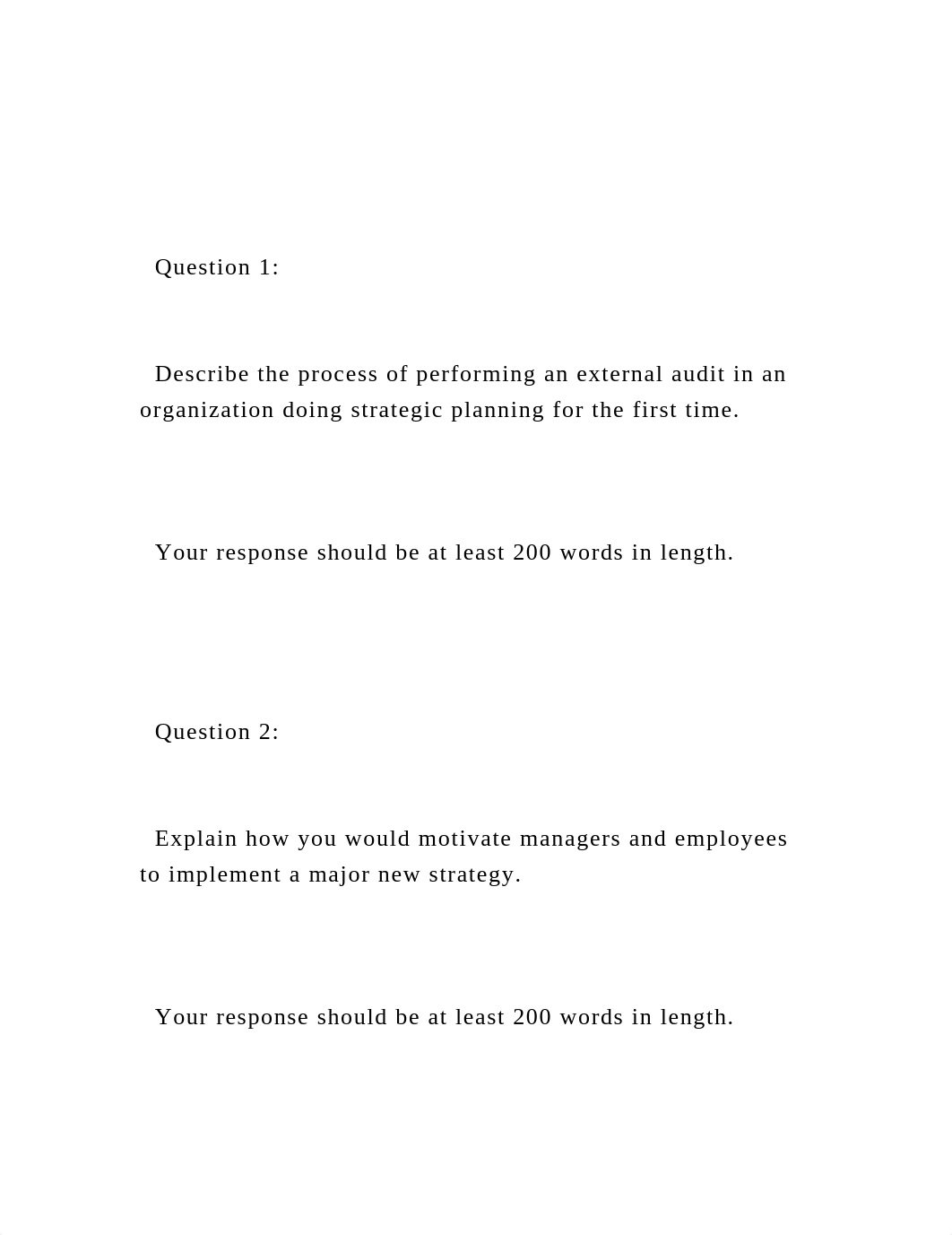 Question 1:

Describe the process of performing an external audit in an organization doing strategic planning for the first time.

Your response should be at least 200 words in length.

Question 2:

Explain how you would motivate managers and employees to implement a major new strategy.

Your response should be at least 200 words in length.